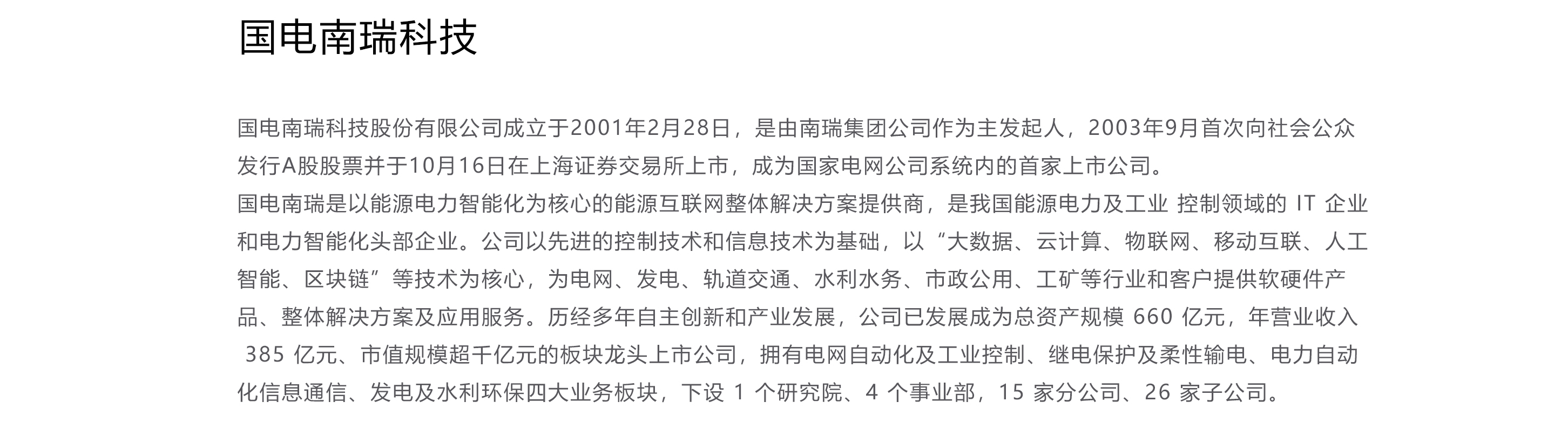 国电南瑞科技

国电南瑞科技股份有限公司成立于2001年2月28日，是由南瑞集团公司作为主发起人，2003年9月首次向社会公众发行A股股票并于10月16日在上海证券交易所上市，成为国家电网公司系统内的首家上市公司。

国电南瑞是以能源电力智能化为核心的能源互联网整体解决方案提供商，是我国能源电力及工业控制领域的IT企业和电力智能化头部企业。公司以先进的控制技术和信息技术为基础，以“大数据、云计算、物联网、移动互联、人工智能、区块链”等技术为核心，为电网、发电、轨道交通、水利水务、市政公用、工矿等行业和客户提供软硬件产品、整体解决方案及应用服务。历经多年自主创新和产业发展，公司已发展成为总资产规模660亿元，年营业收入385亿元、市值规模超千亿元的板块龙头上市公司，拥有电网自动化及工业控制、继电保护及柔性输电、电力自动化信息通信、发电及水利环保四大业务板块，下设1个研究院、4个事业部，15家分公司、26家子公司。